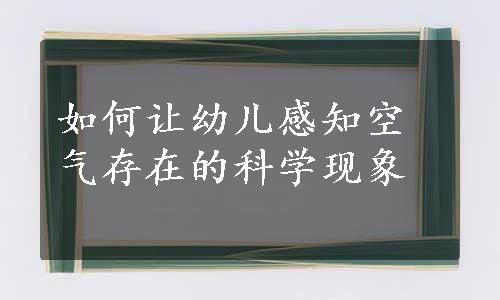 如何让幼儿感知空气存在的科学现象